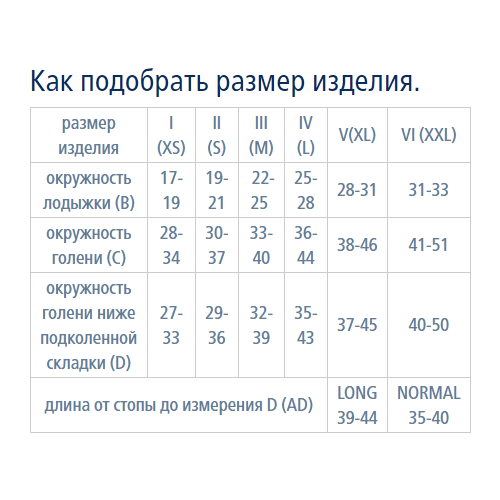 Как подобрать размер изделия.

| размер изделия | I (XS) | II (S) | III (M) | IV (L) | V(XL) | VI (XXL) |
|---|---|---|---|---|---|---|
| окружность лодыжки (B) | 17-19 | 19-21 | 22-25 | 25-28 | 28-31 | 31-33 |
| окружность голени (C) | 28-34 | 30-37 | 33-40 | 36-44 | 38-46 | 41-51 |
| окружность голени ниже подколенной складки (D) | 27-33 | 29-36 | 32-39 | 35-43 | 37-45 | 40-50 |
| длина от стопы до измерения D (AD) | | | | | LONG 39-44 | NORMAL 35-40 |